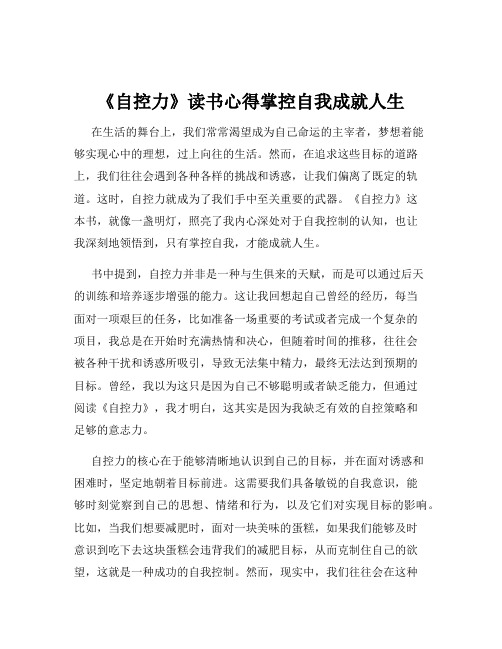 《自控力》读书心得掌控自我成就人生

在生活的舞台上，我们常常渴望成为自己命运的主宰者，梦想着能够实现心中的理想，过上向往的生活。然而，在追求这些目标的道路上，我们往往会遇到各种各样的挑战和诱惑，让我们偏离了既定的轨道。这时，自控力就成为了我们手中至关重要的武器。《自控力》这本书，就像一盏明灯，照亮了我内心深处对于自我控制的认知，也让我深刻地领悟到，只有掌控自我，才能成就人生。

书中提到，自控力并非是一种与生俱来的天赋，而是可以通过后天的训练和培养逐步增强的能力。这让我回想起自己曾经的经历，每当面对一项艰巨的任务，比如准备一场重要的考试或者完成一个复杂的项目，我总是在开始时充满热情和决心，但随着时间的推移，往往会被各种干扰和诱惑所吸引，导致无法集中精力，最终无法达到预期的目标。曾经，我以为这只是因为自己不够聪明或者缺乏能力，但通过阅读《自控力》，我才明白，这其实是因为我缺乏有效的自控策略和足够的意志力。

自控力的核心在于能够清晰地认识到自己的目标，并在面对诱惑和困难时，坚定地朝着目标前进。这需要我们具备敏锐的自我意识，能够时刻觉察到自己的思想、情绪和行为，以及它们对实现目标的影响。比如，当我们想要减肥时，面对一块美味的蛋糕，如果我们能够及时意识到吃下去这块蛋糕会违背我们的减肥目标，从而克制住自己的欲望，这就是一种成功的自我控制。然而，现实中，我们往往会在这种